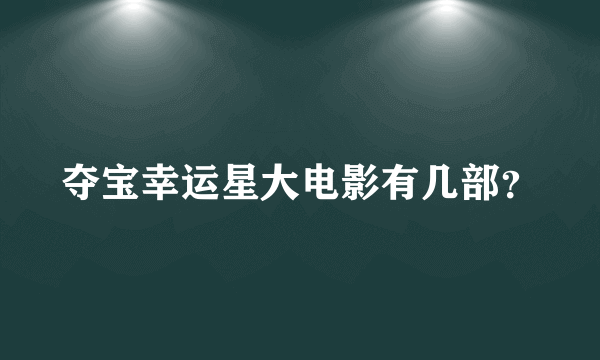 夺宝幸运星大电影有几部?